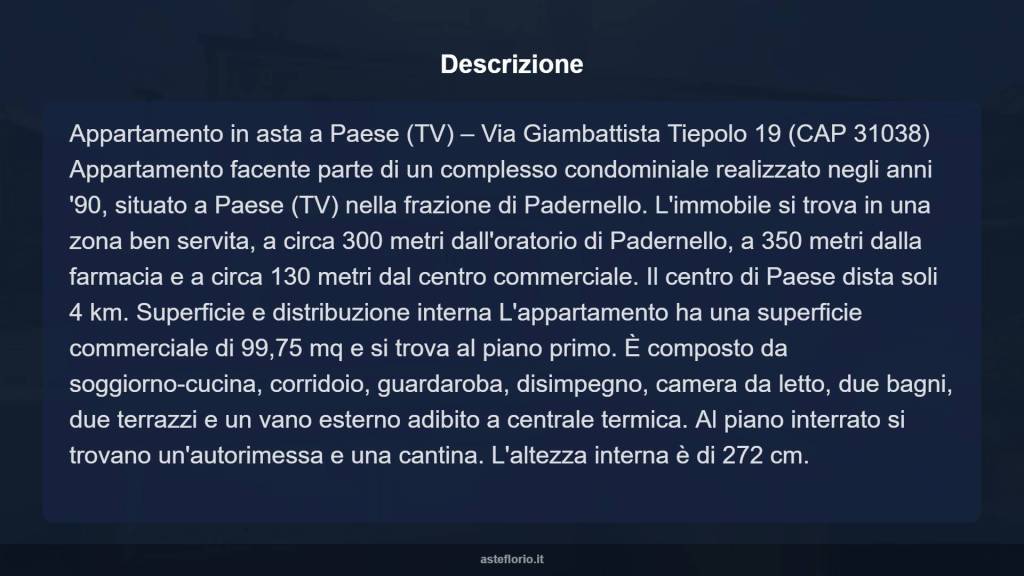 Descrizione

Appartamento in asta a Paese (TV) – Via Giambattista Tiepolo 19 (CAP 31038) Appartamento facente parte di un complesso condominiale realizzato negli anni '90, situato a Paese (TV) nella frazione di Padernello. L'immobile si trova in una zona ben servita, a circa 300 metri dall'oratorio di Padernello, a 350 metri dalla farmacia e a circa 130 metri dal centro commerciale. Il centro di Paese dista soli 4 km. Superficie e distribuzione interna L'appartamento ha una superficie commerciale di 99,75 mq e si trova al piano primo. È composto da soggiorno-cucina, corridoio, guardaroba, disimpegno, camera da letto, due bagni, due terrazzi e un vano esterno adibito a centrale termica. Al piano interrato si trovano un'autorimessa e una cantina. L'altezza interna è di 272 cm.

asteflorio.it